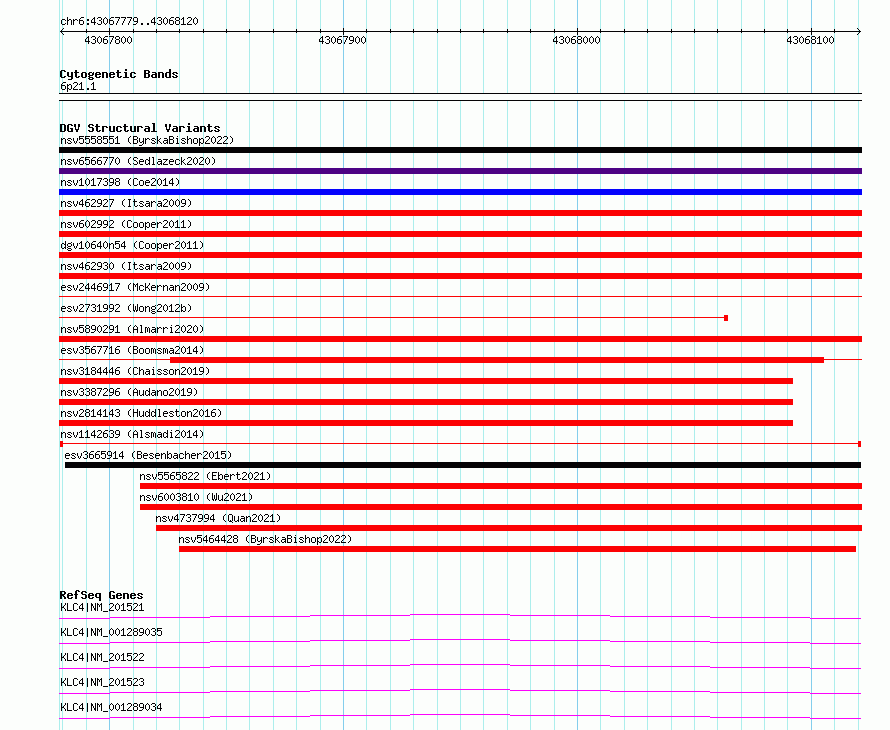 chr6:43067779..43068120

43067800 43067900 43068000 43068100

Cytogenetic Bands
6p21.1

DGV Structural Variants
nsv5558551 (ByrskaBishop2022)
nsv6566770 (Sedlazeck2020)
nsv1017398 (Coe2014)
nsv462927 (Itsara2009)
nsv602992 (Cooper2011)
dgv10640n54 (Cooper2011)
nsv462930 (Itsara2009)
esv2446917 (McKernan2009)
esv2731992 (Wong2012b)
nsv5890291 (Almarri2020)
esv3567716 (Boomsma2014)
nsv3184446 (Chaisson2019)
nsv3387296 (Audano2019)
nsv2814143 (Huddleston2016)
nsv1142639 (Alsmadi2014)
esv3665914 (Besenbacher2015)
nsv5565822 (Ebert2021)
nsv6003810 (Wu2021)
nsv4737994 (Quan2021)
nsv5464428 (ByrskaBishop2022)

RefSeq Genes
KLC4|NM_201521
KLC4|NM_001289035
KLC4|NM_201522
KLC4|NM_201523
KLC4|NM_001289034